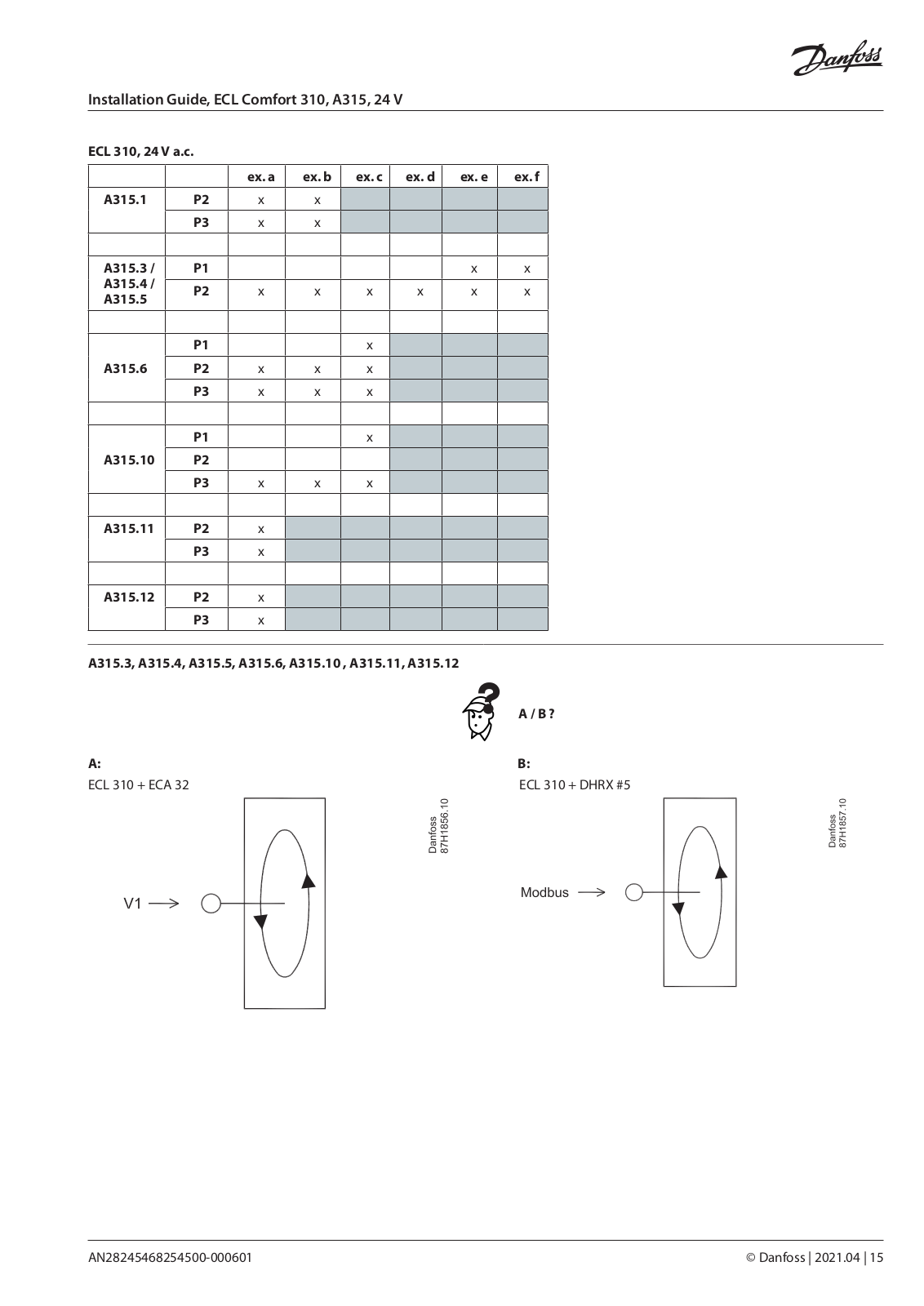 Danfoss

Installation Guide, ECL Comfort 310, A315, 24 V

ECL 310, 24 V a.c.

| | | ex. a | ex. b | ex. c | ex. d | ex. e | ex. f |
|---|---|---|---|---|---|---|---|
| A315.1 | P2 | x | x | | | | |
| | P3 | x | x | | | | |
| | | | | | | | |
| A315.3 / A315.4 / A315.5 | P1 | | | | | x | x |
| | P2 | x | x | x | x | x | x |
| | | | | | | | |
| A315.6 | P1 | | | x | | | |
| | P2 | x | x | x | | | |
| | P3 | x | x | x | | | |
| | | | | | | | |
| A315.10 | P1 | | | x | | | |
| | P2 | | | | | | |
| | P3 | x | x | x | | | |
| | | | | | | | |
| A315.11 | P2 | x | | | | | |
| | P3 | x | | | | | |
| | | | | | | | |
| A315.12 | P2 | x | | | | | |
| | P3 | x | | | | | |

A315.3, A315.4, A315.5, A315.6, A315.10 , A315.11, A315.12

A / B ?

A:
ECL 310 + ECA 32

Danfoss 87H1856.10

V1

B:
ECL 310 + DHRX #5

Danfoss 87H1857.10

Modbus

AN28245468254500-000601

© Danfoss | 2021.04 | 15